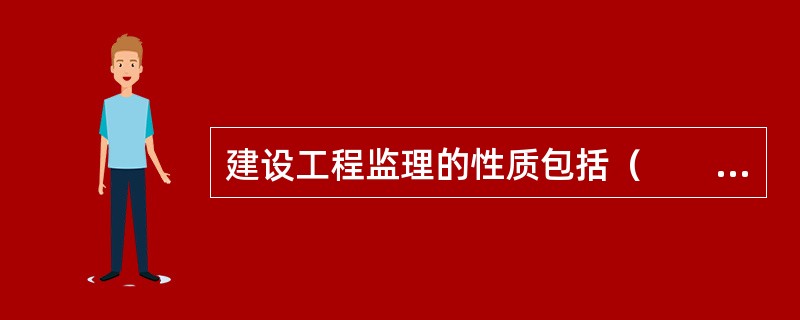 建设工程监理的性质包括（　　...